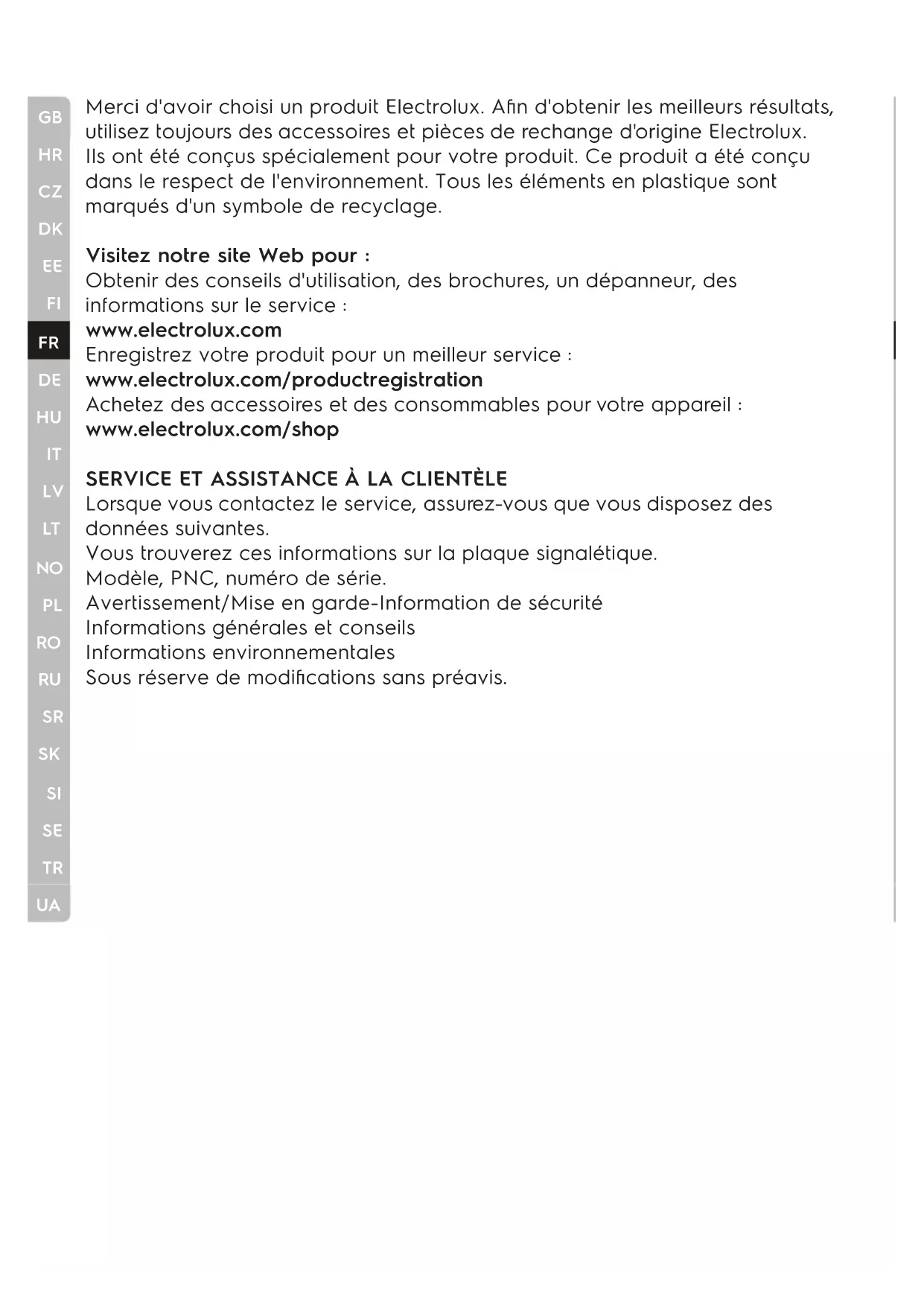 GB
HR
CZ
DK
EE
FI
FR
DE
HU
IT
LV
LT
NO
PL
RO
RU
SR
SK
SI
SE
TR
UA

Merci d'avoir choisi un produit Electrolux. Afin d'obtenir les meilleurs résultats, utilisez toujours des accessoires et pièces de rechange d'origine Electrolux. Ils ont été conçus spécialement pour votre produit. Ce produit a été conçu dans le respect de l'environnement. Tous les éléments en plastique sont marqués d'un symbole de recyclage.

Visitez notre site Web pour :
Obtenir des conseils d'utilisation, des brochures, un dépanneur, des informations sur le service :
www.electrolux.com
Enregistrez votre produit pour un meilleur service :
www.electrolux.com/productregistration
Achetez des accessoires et des consommables pour votre appareil :
www.electrolux.com/shop

SERVICE ET ASSISTANCE À LA CLIENTÈLE
Lorsque vous contactez le service, assurez-vous que vous disposez des données suivantes.
Vous trouverez ces informations sur la plaque signalétique.
Modèle, PNC, numéro de série.
Avertissement/Mise en garde-Information de sécurité
Informations générales et conseils
Informations environnementales
Sous réserve de modifications sans préavis.